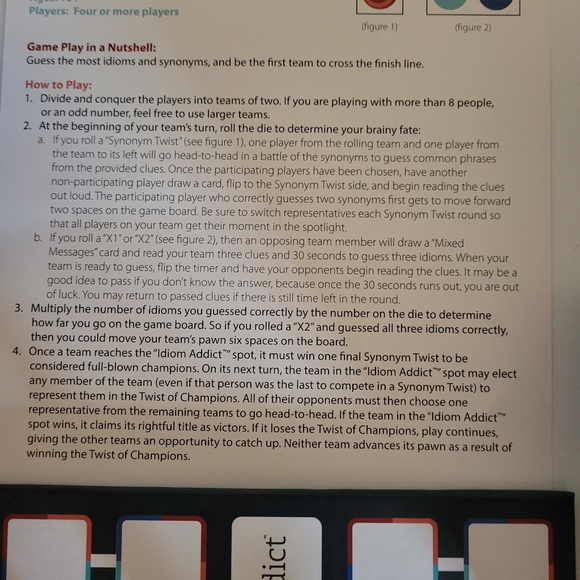 Players: Four or more players

(figure 1) (figure 2)

Game Play in a Nutshell:
Guess the most idioms and synonyms, and be the first team to cross the finish line.

How to Play:
1. Divide and conquer the players into teams of two. If you are playing with more than 8 people, or an odd number, feel free to use larger teams.
2. At the beginning of your team's turn, roll the die to determine your brainy fate:
a. If you roll a "Synonym Twist" (see figure 1), one player from the rolling team and one player from the team to its left will go head-to-head in a battle of the synonyms to guess common phrases from the provided clues. Once the participating players have been chosen, have another non-participating player draw a card, flip to the Synonym Twist side, and begin reading the clues out loud. The participating player who correctly guesses two synonyms first gets to move forward two spaces on the game board. Be sure to switch representatives each Synonym Twist round so that all players on your team get their moment in the spotlight.
b. If you roll a "X1" or "X2" (see figure 2), then an opposing team member will draw a "Mixed Messages" card and read your team three clues and 30 seconds to guess three idioms. When your team is ready to guess, flip the timer and have your opponents begin reading the clues. It may be a good idea to pass if you don't know the answer, because once the 30 seconds runs out, you are out of luck. You may return to passed clues if there is still time left in the round.
3. Multiply the number of idioms you guessed correctly by the number on the die to determine how far you go on the game board. So if you rolled a "X2" and guessed all three idioms correctly, then you could move your team's pawn six spaces on the board.
4. Once a team reaches the "Idiom Addict™" spot, it must win one final Synonym Twist to be considered full-blown champions. On its next turn, the team in the "Idiom Addict™" spot may elect any member of the team (even if that person was the last to compete in a Synonym Twist) to represent them in the Twist of Champions. All of their opponents must then choose one representative from the remaining teams to go head-to-head. If the team in the "Idiom Addict™" spot wins, it claims its rightful title as victors. If it loses the Twist of Champions, play continues, giving the other teams an opportunity to catch up. Neither team advances its pawn as a result of winning the Twist of Champions.

dict